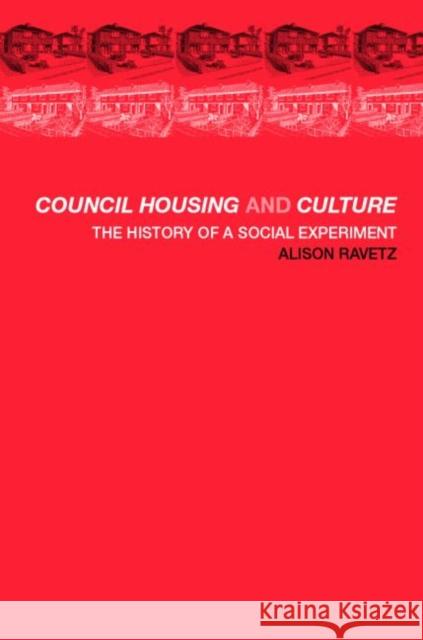 COUNCIL HOUSING AND CULTURE
THE HISTORY OF A SOCIAL EXPERIMENT
ALISON RAVETZ

Kraina Książek